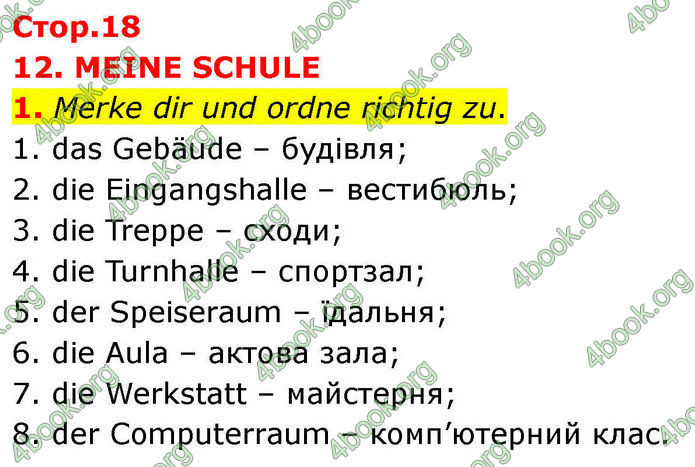 Стор.18
12. MEINE SCHULE
1. Merke dir und ordne richtig zu.
1. das Gebäude – будівля;
2. die Eingangshalle – вестибюль;
3. die Treppe – сходи;
4. die Turnhalle – спортзал;
5. der Speiseraum – їдальня;
6. die Aula – актова зала;
7. die Werkstatt – майстерня;
8. der Computerraum – комп'ютерний клас.

4book.org